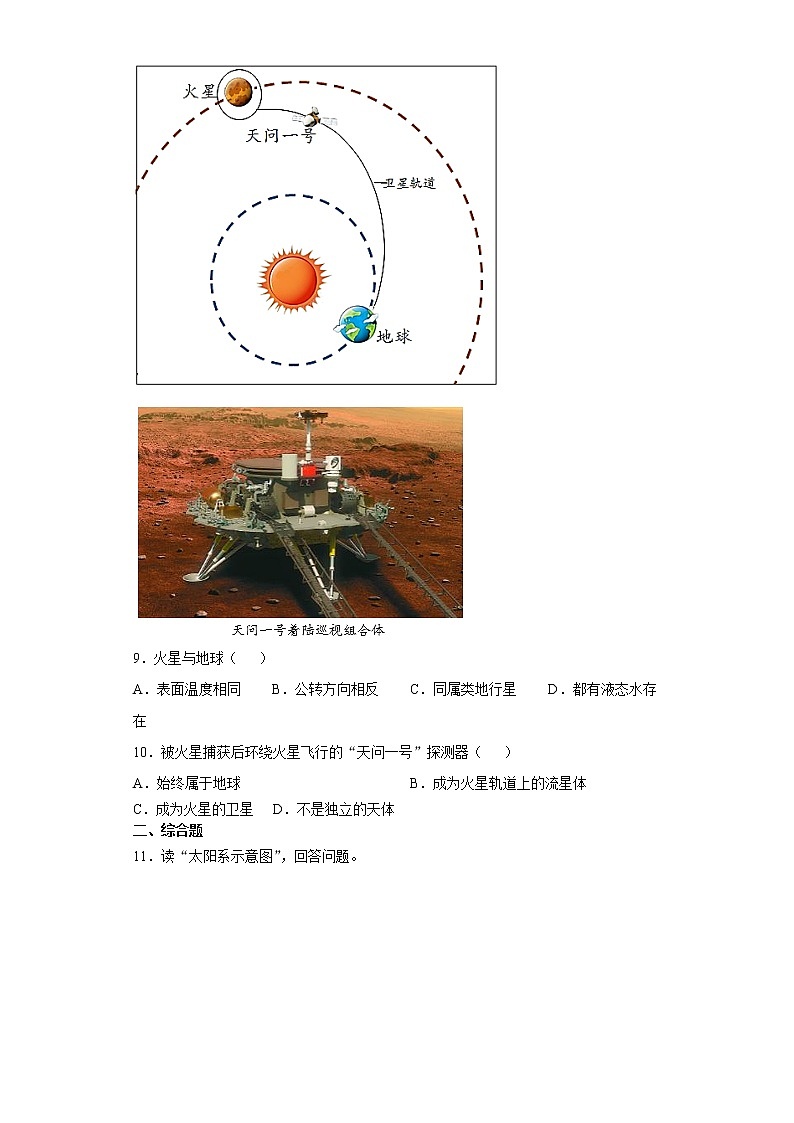 火星

天问一号

卫星轨道

地球

天问一号着陆巡视组合体

9．火星与地球（　）

A．表面温度相同　　B．公转方向相反　　C．同属类地行星　　D．都有液态水存在

10．被火星捕获后环绕火星飞行的“天问一号”探测器（　）

A．始终属于地球　　　　　　　　B．成为火星轨道上的流星体

C．成为火星的卫星　D．不是独立的天体

二、综合题

11．读“太阳系示意图”，回答问题。